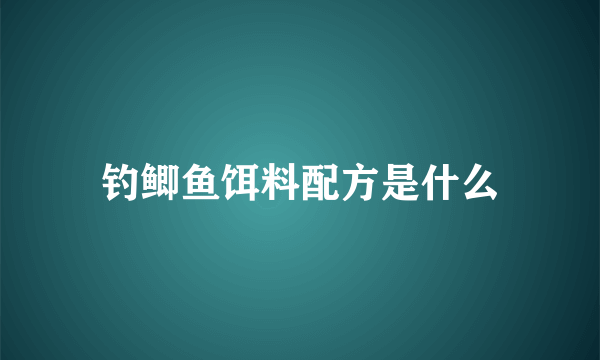 钓鲫鱼饵料配方是什么